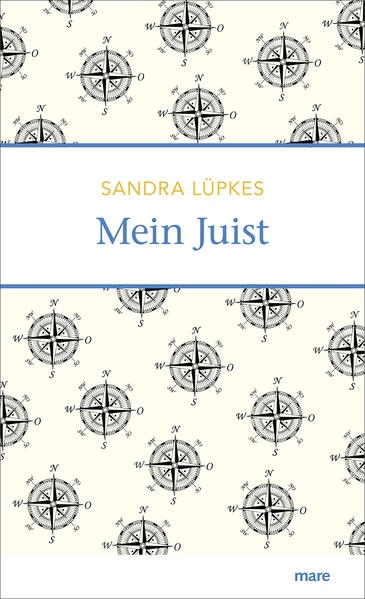 SANDRA LÜPKES
Mein Juist

mare